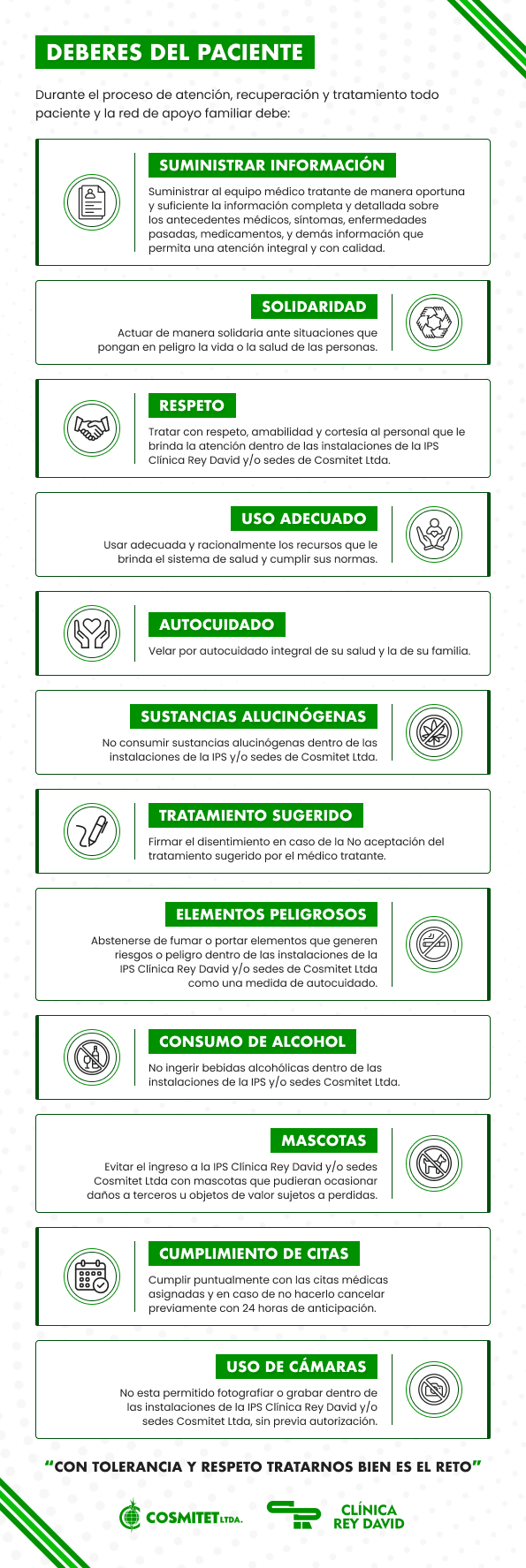 DEBERES DEL PACIENTE

Durante el proceso de atención, recuperación y tratamiento todo paciente y la red de apoyo familiar debe:

SUMINISTRAR INFORMACIÓN

Suministrar al equipo médico tratante de manera oportuna y suficiente la información completa y detallada sobre los antecedentes médicos, síntomas, enfermedades pasadas, medicamentos, y demás información que permita una atención integral y con calidad.

SOLIDARIDAD

Actuar de manera solidaria ante situaciones que pongan en peligro la vida o la salud de las personas.

RESPETO

Tratar con respeto, amabilidad y cortesía al personal que le brinda la atención dentro de las instalaciones de la IPS Clínica Rey David y/o sedes de Cosmitet Ltda.

USO ADECUADO

Usar adecuada y racionalmente los recursos que le brinda el sistema de salud y cumplir sus normas.

AUTOCUIDADO

Velar por autocuidado integral de su salud y la de su familia.

SUSTANCIAS ALUCINÓGENAS

No consumir sustancias alucinógenas dentro de las instalaciones de la IPS y/o sedes de Cosmitet Ltda.

TRATAMIENTO SUGERIDO

Firmar el disentimiento en caso de la No aceptación del tratamiento sugerido por el médico tratante.

ELEMENTOS PELIGROSOS

Abstenerse de fumar o portar elementos que generen riesgos o peligro dentro de las instalaciones de la IPS Clínica Rey David y/o sedes de Cosmitet Ltda como una medida de autocuidado.

CONSUMO DE ALCOHOL

No ingerir bebidas alcohólicas dentro de las instalaciones de la IPS y/o sedes Cosmitet Ltda.

MASCOTAS

Evitar el ingreso a la IPS Clínica Rey David y/o sedes Cosmitet Ltda con mascotas que pudieran ocasionar daños a terceros u objetos de valor sujetos a perdidas.

CUMPLIMIENTO DE CITAS

Cumplir puntualmente con las citas médicas asignadas y en caso de no hacerlo cancelar previamente con 24 horas de anticipación.

USO DE CÁMARAS

No esta permitido fotografiar o grabar dentro de las instalaciones de la IPS Clínica Rey David y/o sedes Cosmitet Ltda, sin previa autorización.

"CON TOLERANCIA Y RESPETO TRATARNOS BIEN ES EL RETO"

COSMITET LTDA.

CLÍNICA REY DAVID